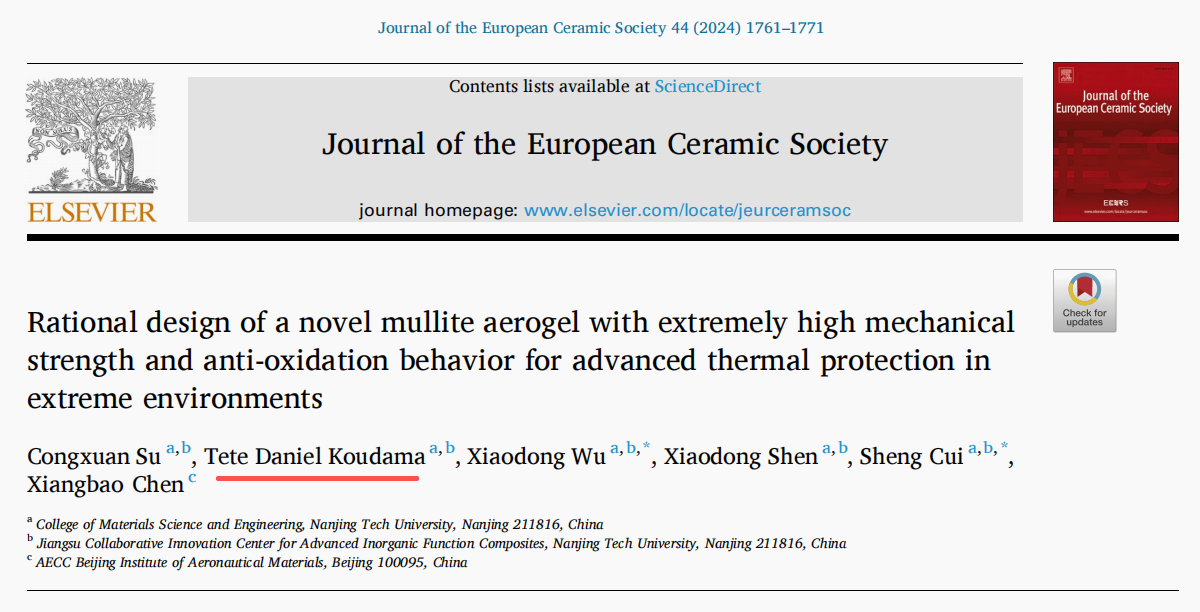 Journal of the European Ceramic Society 44 (2024) 1761–1771

ELSEVIER

Contents lists available at ScienceDirect

Journal of the European Ceramic Society

journal homepage: www.elsevier.com/locate/jeurceramsoc

Journal of the European Ceramic Society

Check for updates

Rational design of a novel mullite aerogel with extremely high mechanical strength and anti-oxidation behavior for advanced thermal protection in extreme environments

Congxuan Su $^{a,b}$, Tete Daniel Koudama $^{a,b}$, Xiaodong Wu $^{a,b,*}$, Xiaodong Shen $^{a,b}$, Sheng Cui $^{a,b,*}$, Xiangbao Chen $^{c}$

$^{a}$ College of Materials Science and Engineering, Nanjing Tech University, Nanjing 211816, China
$^{b}$ Jiangsu Collaborative Innovation Center for Advanced Inorganic Function Composites, Nanjing Tech University, Nanjing 211816, China
$^{c}$ AECC Beijing Institute of Aeronautical Materials, Beijing 100095, China